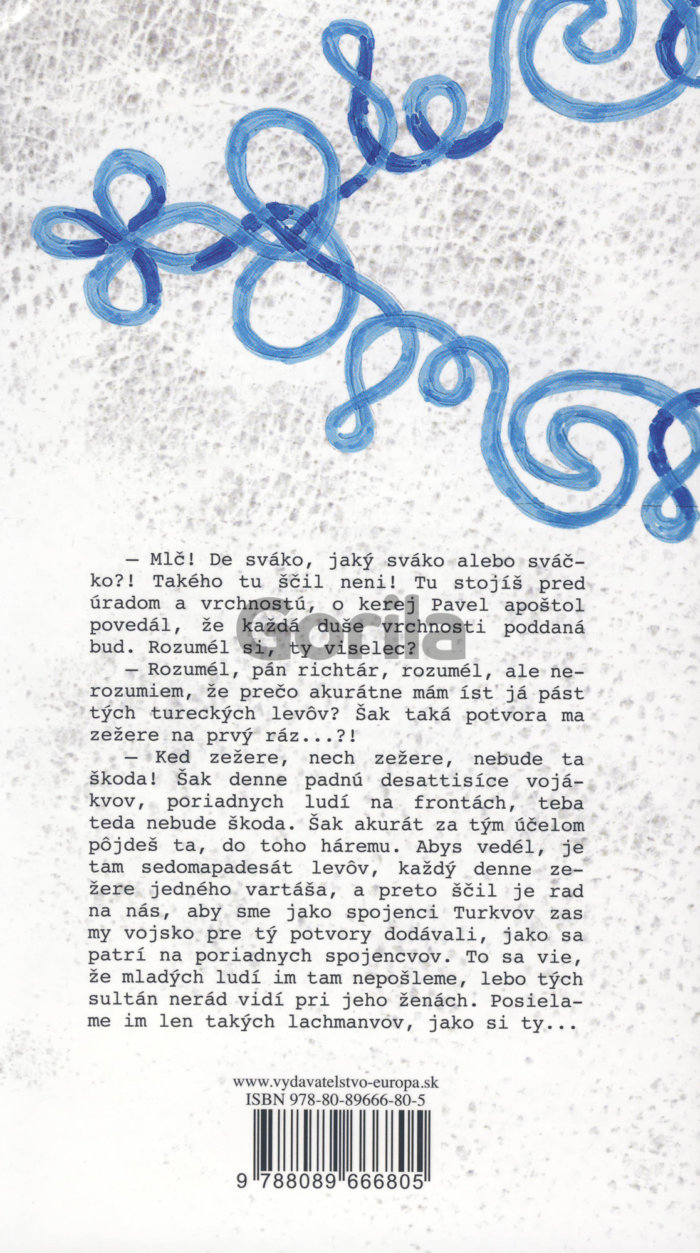 — Mlč! De sváko, jaký sváko alebo sváčko?! Takého tu ščil neni! Tu stojíš pred úradom a vrchnostú, o kerej Pavel apoštol povedál, že každá duše vrchnosti poddaná bud. Rozumél si, ty viselec?

— Rozumél, pán richtár, rozumél, ale nerozumiem, že prečo akurátne mám íst já pást tých tureckých levôv? Šak taká potvora ma zežere na prvý ráz...?!

— Ked zežere, nech zežere, nebude ta škoda! Šak denne padnú desattisíce vojákvov, poriadnych ludí na frontách, teba teda nebude škoda. Šak akurát za tým účelom pôjdeš ta, do toho háremu. Abys vedél, je tam sedomapadesát levôv, každý denne zežere jedného vartáša, a preto ščil je rad na nás, aby sme jako spojenci Turkvov zas my vojsko pre tý potvory dodávali, jako sa patrí na poriadnych spojencvov. To sa vie, že mladých ludí im tam nepošleme, lebo tých sultán nerád vidí pri jeho ženách. Posielame im len takých lachmanvov, jako si ty...

www.vydavatelstvo-europa.sk
ISBN 978-80-89666-80-5

9 788089 666805

Gorila